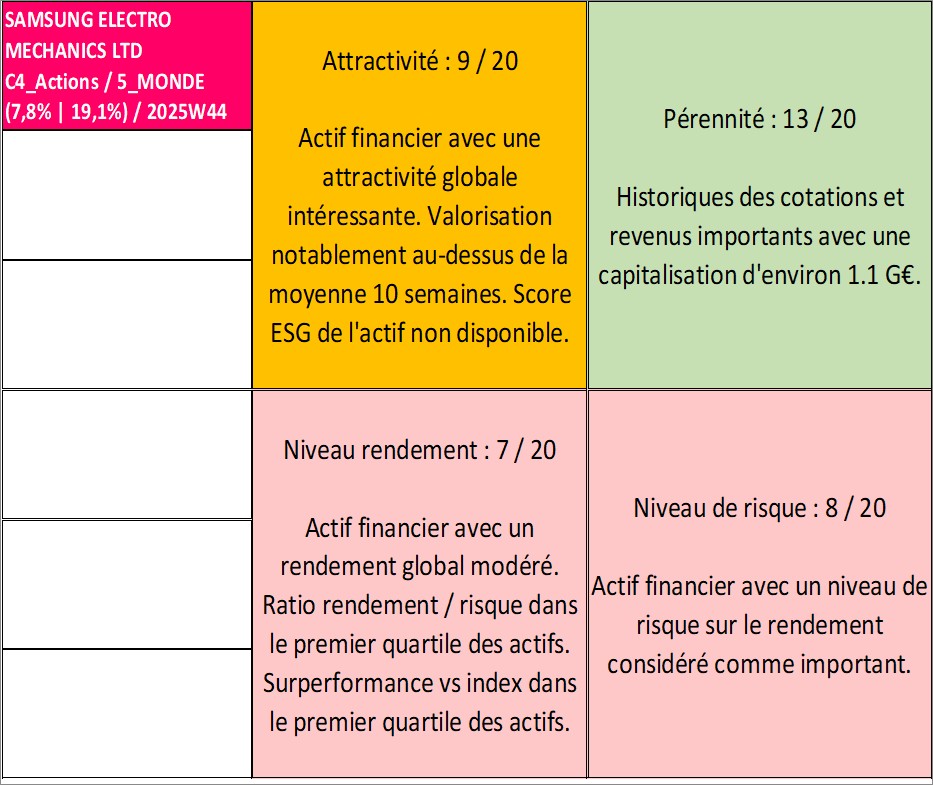 SAMSUNG ELECTRO MECHANICS LTD
C4_Actions / 5_MONDE
(7,8% | 19,1%) / 2025W44

Attractivité : 9 / 20

Actif financier avec une attractivité globale intéressante. Valorisation notablement au-dessus de la moyenne 10 semaines. Score ESG de l'actif non disponible.

Pérennité : 13 / 20

Historiques des cotations et revenus importants avec une capitalisation d'environ 1.1 G€.

Niveau rendement : 7 / 20

Actif financier avec un rendement global modéré. Ratio rendement / risque dans le premier quartile des actifs. Surperformance vs index dans le premier quartile des actifs.

Niveau de risque : 8 / 20

Actif financier avec un niveau de risque sur le rendement considéré comme important.